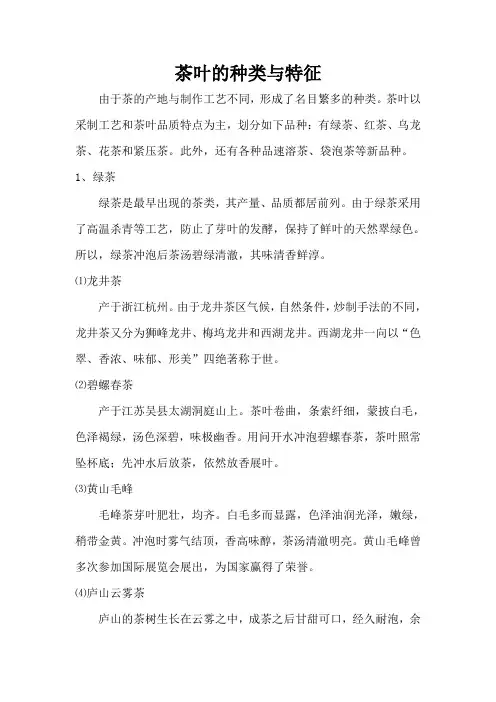 茶叶的种类与特征

由于茶的产地与制作工艺不同，形成了名目繁多的种类。茶叶以采制工艺和茶叶品质特点为主，划分如下品种：有绿茶、红茶、乌龙茶、花茶和紧压茶。此外，还有各种品速溶茶、袋泡茶等新品种。

1、绿茶

绿茶是最早出现的茶类，其产量、品质都居前列。由于绿茶采用了高温杀青等工艺，防止了芽叶的发酵，保持了鲜叶的天然翠绿色。所以，绿茶冲泡后茶汤碧绿清澈，其味清香鲜淳。

⑴龙井茶

产于浙江杭州。由于龙井茶区气候，自然条件，炒制手法的不同，龙井茶又分为狮峰龙井、梅坞龙井和西湖龙井。西湖龙井一向以“色翠、香浓、味郁、形美”四绝著称于世。

⑵碧螺春茶

产于江苏吴县太湖洞庭山上。茶叶卷曲，条索纤细，蒙披白毛，色泽褐绿，汤色深碧，味极幽香。用问开水冲泡碧螺春茶，茶叶照常坠杯底；先冲水后放茶，依然放香展叶。

⑶黄山毛峰

毛峰茶芽叶肥壮，均齐。白毛多而显露，色泽油润光泽，嫩绿，稍带金黄。冲泡时雾气结顶，香高味醇，茶汤清澈明亮。黄山毛峰曾多次参加国际展览会展出，为国家赢得了荣誉。

⑷庐山云雾茶

庐山的茶树生长在云雾之中，成茶之后甘甜可口，经久耐泡，余